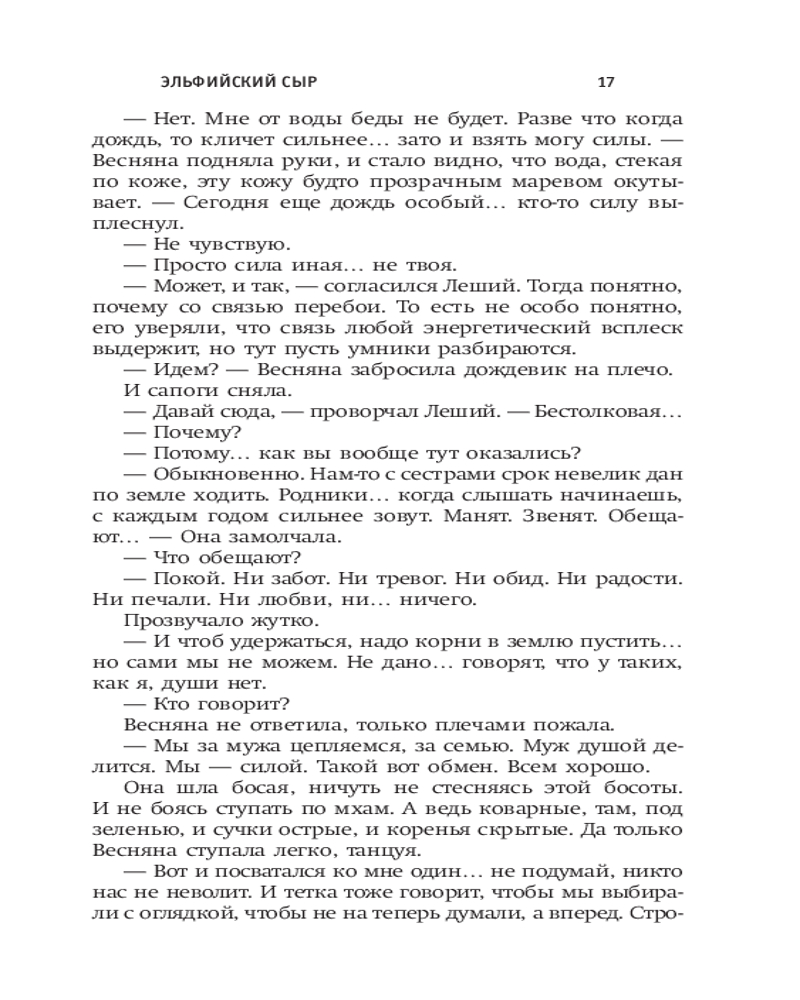 ЭЛЬФИЙСКИЙ СЫР 17

— Нет. Мне от воды беды не будет. Разве что когда дождь, то кличет сильнее… зато и взять могу силы. — Весняна подняла руки, и стало видно, что вода, стекая по коже, эту кожу будто прозрачным маревом окутывает. — Сегодня еще дождь особый… кто-то силу выплеснул.

— Не чувствую.

— Просто сила иная… не твоя.

— Может, и так, — согласился Леший. Тогда понятно, почему со связью перебои. То есть не особо понятно, его уверяли, что связь любой энергетический всплеск выдержит, но тут пусть умники разбираются.

— Идем? — Весняна забросила дождевик на плечо.

И сапоги сняла.

— Давай сюда, — проворчал Леший. — Бестолковая…

— Почему?

— Потому… как вы вообще тут оказались?

— Обыкновенно. Нам-то с сестрами срок невелик дан по земле ходить. Родники… когда слышать начинаешь, с каждым годом сильнее зовут. Манят. Звенят. Обещают… — Она замолчала.

— Что обещают?

— Покой. Ни забот. Ни тревог. Ни обид. Ни радости. Ни печали. Ни любви, ни… ничего.

Прозвучало жутко.

— И чтоб удержаться, надо корни в землю пустить… но сами мы не можем. Не дано… говорят, что у таких, как я, души нет.

— Кто говорит?

Весняна не ответила, только плечами пожала.

— Мы за мужа цепляемся, за семью. Муж душой делится. Мы — силой. Такой вот обмен. Всем хорошо.

Она шла босая, ничуть не стесняясь этой босоты. И не боясь ступать по мхам. А ведь коварные, там, под зеленью, и сучки острые, и коренья скрытые. Да только Весняна ступала легко, танцуя.

— Вот и посватался ко мне один… не подумай, никто нас не неволит. И тетка тоже говорит, чтобы мы выбирали с оглядкой, чтобы не на теперь думали, а вперед. Стро-